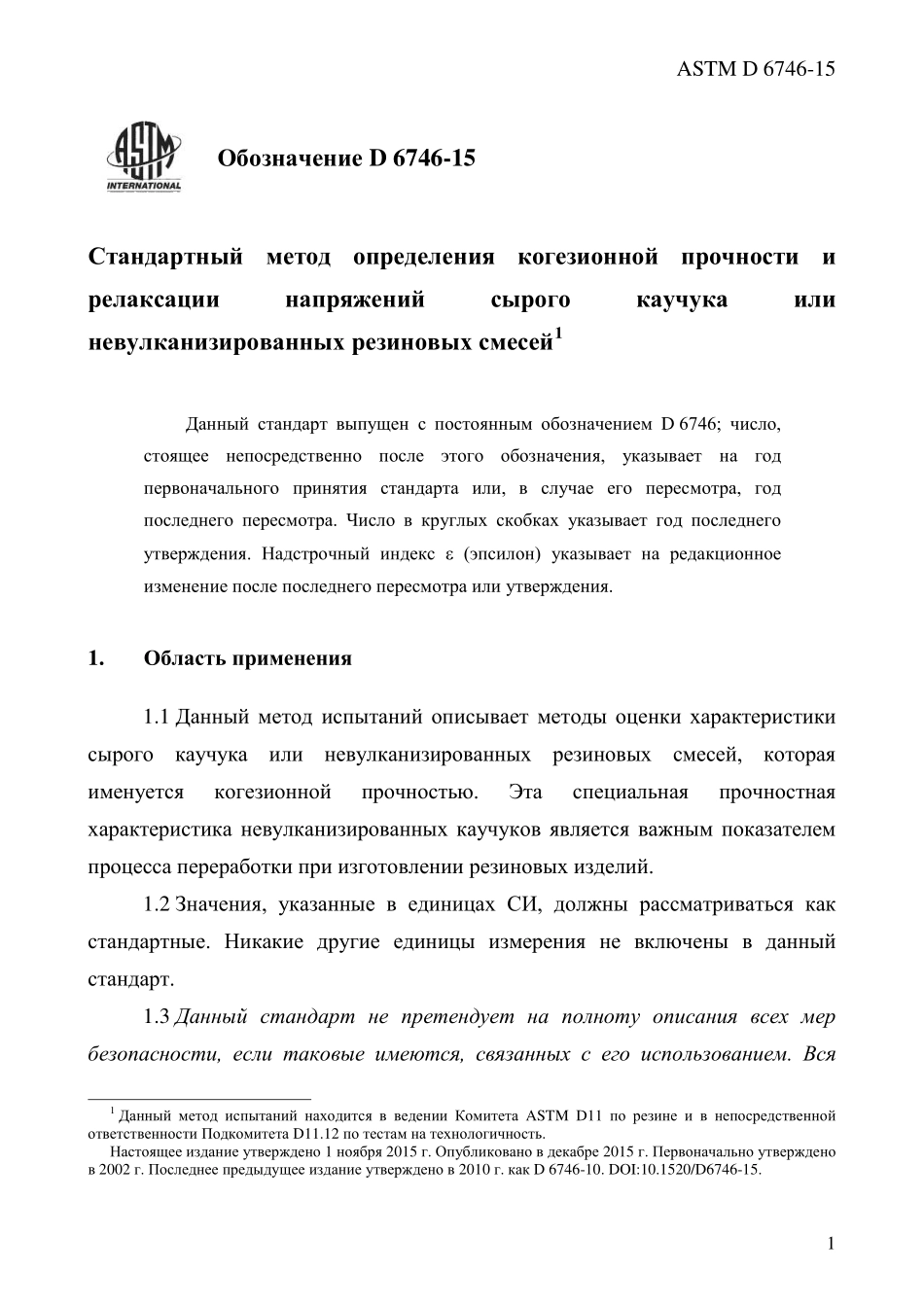 ASTM D 6746-15

ASTM INTERNATIONAL

Обозначение D 6746-15

Стандартный метод определения когезионной прочности и релаксации напряжений сырого каучука или невулканизированных резиновых смесей$^1$

Данный стандарт выпущен с постоянным обозначением D 6746; число, стоящее непосредственно после этого обозначения, указывает на год первоначального принятия стандарта или, в случае его пересмотра, год последнего пересмотра. Число в круглых скобках указывает год последнего утверждения. Надстрочный индекс ε (эпсилон) указывает на редакционное изменение после последнего пересмотра или утверждения.

1. Область применения

1.1 Данный метод испытаний описывает методы оценки характеристики сырого каучука или невулканизированных резиновых смесей, которая именуется когезионной прочностью. Эта специальная прочностная характеристика невулканизированных каучуков является важным показателем процесса переработки при изготовлении резиновых изделий.

1.2 Значения, указанные в единицах СИ, должны рассматриваться как стандартные. Никакие другие единицы измерения не включены в данный стандарт.

1.3 Данный стандарт не претендует на полноту описания всех мер безопасности, если таковые имеются, связанных с его использованием. Вся

$^1$ Данный метод испытаний находится в ведении Комитета ASTM D11 по резине и в непосредственной ответственности Подкомитета D11.12 по тестам на технологичность.

Настоящее издание утверждено 1 ноября 2015 г. Опубликовано в декабре 2015 г. Первоначально утверждено в 2002 г. Последнее предыдущее издание утверждено в 2010 г. как D 6746-10. DOI:10.1520/D6746-15.

1